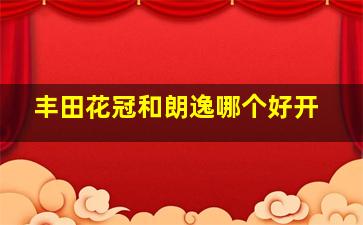 丰田花冠和朗逸哪个好开